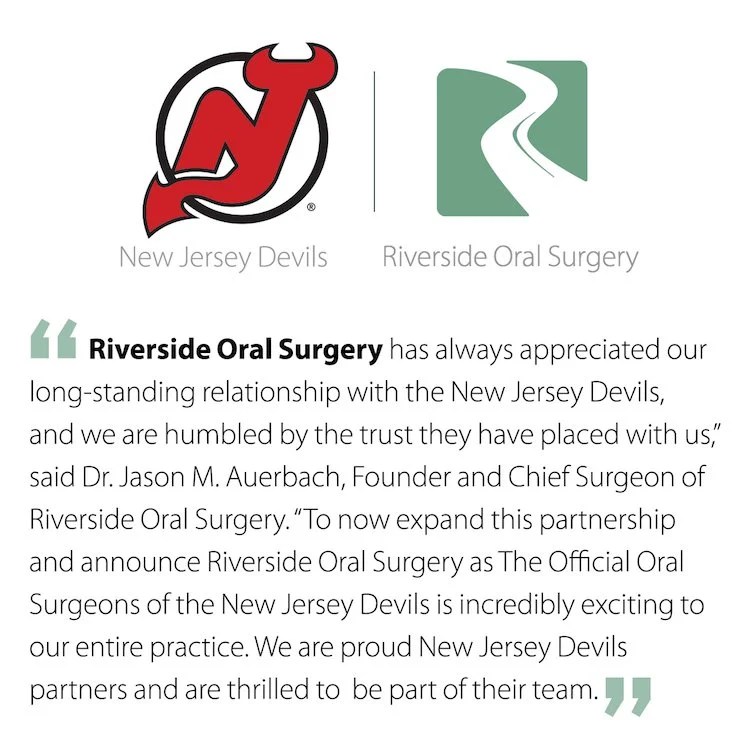 New Jersey Devils

Riverside Oral Surgery

" Riverside Oral Surgery has always appreciated our long-standing relationship with the New Jersey Devils, and we are humbled by the trust they have placed with us," said Dr. Jason M. Auerbach, Founder and Chief Surgeon of Riverside Oral Surgery. "To now expand this partnership and announce Riverside Oral Surgery as The Official Oral Surgeons of the New Jersey Devils is incredibly exciting to our entire practice. We are proud New Jersey Devils partners and are thrilled to be part of their team. "